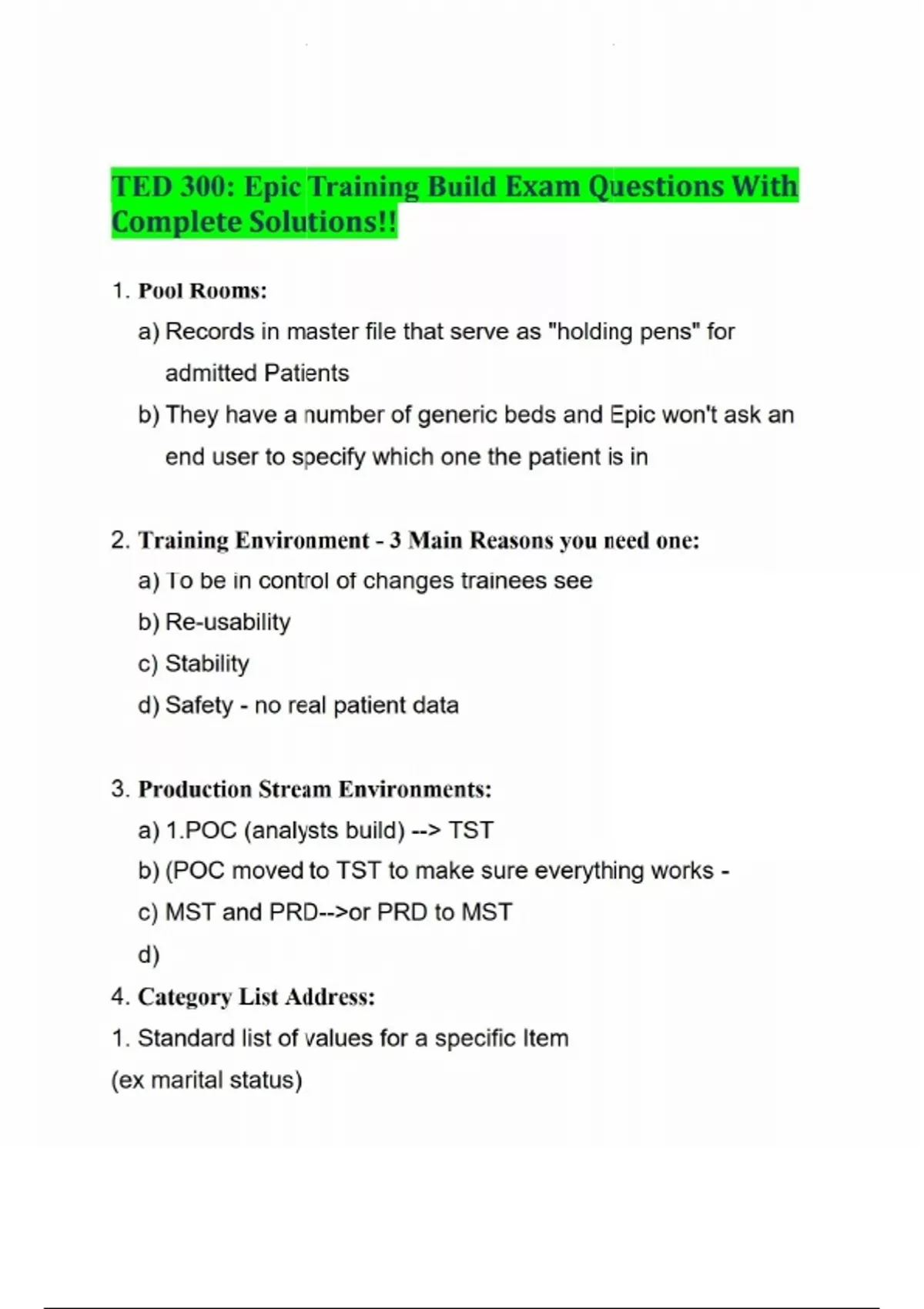 TED 300: Epic Training Build Exam Questions With Complete Solutions!!

1. Pool Rooms:

a) Records in master file that serve as "holding pens" for admitted Patients

b) They have a number of generic beds and Epic won't ask an end user to specify which one the patient is in

2. Training Environment - 3 Main Reasons you need one:

a) To be in control of changes trainees see

b) Re-usability

c) Stability

d) Safety - no real patient data

3. Production Stream Environments:

a) 1.POC (analysts build) --> TST

b) (POC moved to TST to make sure everything works -

c) MST and PRD-->or PRD to MST

d)

4. Category List Address:

1. Standard list of values for a specific Item (ex marital status)